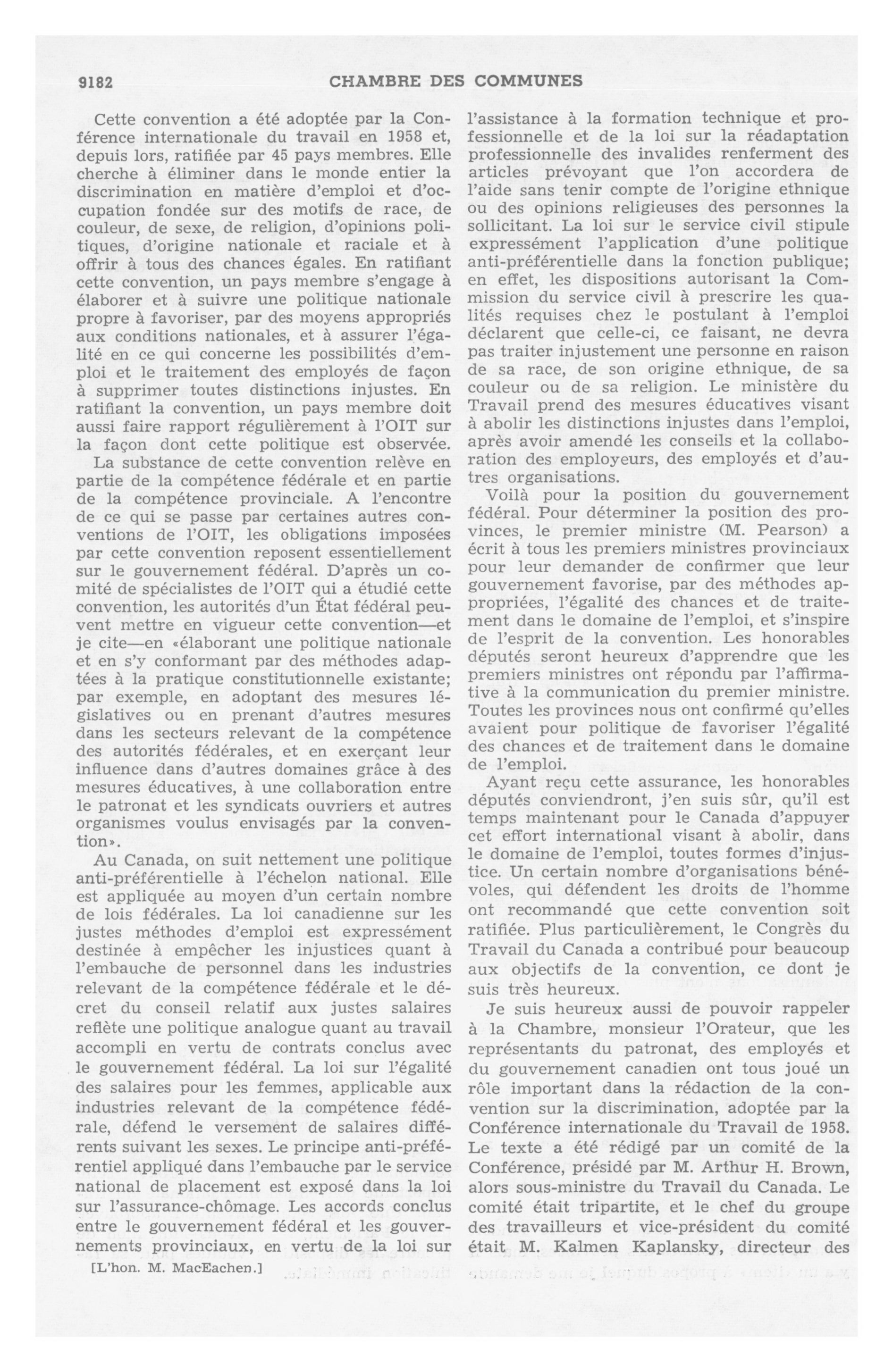 9182 CHAMBRE DES COMMUNES

Cette convention a été adoptée par la Conférence internationale du travail en 1958 et, depuis lors, ratifiée par 45 pays membres. Elle cherche à éliminer dans le monde entier la discrimination en matière d'emploi et d'occupation fondée sur des motifs de race, de couleur, de sexe, de religion, d'opinions politiques, d'origine nationale et raciale et à offrir à tous des chances égales. En ratifiant cette convention, un pays membre s'engage à élaborer et à suivre une politique nationale propre à favoriser, par des moyens appropriés aux conditions nationales, et à assurer l'égalité en ce qui concerne les possibilités d'emploi et le traitement des employés de façon à supprimer toutes distinctions injustes. En ratifiant la convention, un pays membre doit aussi faire rapport régulièrement à l'OIT sur la façon dont cette politique est observée.

La substance de cette convention relève en partie de la compétence fédérale et en partie de la compétence provinciale. A l'encontre de ce qui se passe par certaines autres conventions de l'OIT, les obligations imposées par cette convention reposent essentiellement sur le gouvernement fédéral. D'après un comité de spécialistes de l'OIT qui a étudié cette convention, les autorités d'un État fédéral peuvent mettre en vigueur cette convention—et je cite—en «élaborant une politique nationale et en s'y conformant par des méthodes adaptées à la pratique constitutionnelle existante; par exemple, en adoptant des mesures législatives ou en prenant d'autres mesures dans les secteurs relevant de la compétence des autorités fédérales, et en exerçant leur influence dans d'autres domaines grâce à des mesures éducatives, à une collaboration entre le patronat et les syndicats ouvriers et autres organismes voulus envisagés par la convention».

Au Canada, on suit nettement une politique anti-préférentielle à l'échelon national. Elle est appliquée au moyen d'un certain nombre de lois fédérales. La loi canadienne sur les justes méthodes d'emploi est expressément destinée à empêcher les injustices quant à l'embauche de personnel dans les industries relevant de la compétence fédérale et le décret du conseil relatif aux justes salaires reflète une politique analogue quant au travail accompli en vertu de contrats conclus avec le gouvernement fédéral. La loi sur l'égalité des salaires pour les femmes, applicable aux industries relevant de la compétence fédérale, défend le versement de salaires différents suivant les sexes. Le principe anti-préférentiel appliqué dans l'embauche par le service national de placement est exposé dans la loi sur l'assurance-chômage. Les accords conclus entre le gouvernement fédéral et les gouvernements provinciaux, en vertu de la loi sur

[L'hon. M. MacEachen.]

l'assistance à la formation technique et professionnelle et de la loi sur la réadaptation professionnelle des invalides renferment des articles prévoyant que l'on accordera de l'aide sans tenir compte de l'origine ethnique ou des opinions religieuses des personnes la sollicitant. La loi sur le service civil stipule expressément l'application d'une politique anti-préférentielle dans la fonction publique; en effet, les dispositions autorisant la Commission du service civil à prescrire les qualités requises chez le postulant à l'emploi déclarent que celle-ci, ce faisant, ne devra pas traiter injustement une personne en raison de sa race, de son origine ethnique, de sa couleur ou de sa religion. Le ministère du Travail prend des mesures éducatives visant à abolir les distinctions injustes dans l'emploi, après avoir amendé les conseils et la collaboration des employeurs, des employés et d'autres organisations.

Voilà pour la position du gouvernement fédéral. Pour déterminer la position des provinces, le premier ministre (M. Pearson) a écrit à tous les premiers ministres provinciaux pour leur demander de confirmer que leur gouvernement favorise, par des méthodes appropriées, l'égalité des chances et de traitement dans le domaine de l'emploi, et s'inspire de l'esprit de la convention. Les honorables députés seront heureux d'apprendre que les premiers ministres ont répondu par l'affirmative à la communication du premier ministre. Toutes les provinces nous ont confirmé qu'elles avaient pour politique de favoriser l'égalité des chances et de traitement dans le domaine de l'emploi.

Ayant reçu cette assurance, les honorables députés conviendront, j'en suis sûr, qu'il est temps maintenant pour le Canada d'appuyer cet effort international visant à abolir, dans le domaine de l'emploi, toutes formes d'injustice. Un certain nombre d'organisations bénévoles, qui défendent les droits de l'homme ont recommandé que cette convention soit ratifiée. Plus particulièrement, le Congrès du Travail du Canada a contribué pour beaucoup aux objectifs de la convention, ce dont je suis très heureux.

Je suis heureux aussi de pouvoir rappeler à la Chambre, monsieur l'Orateur, que les représentants du patronat, des employés et du gouvernement canadien ont tous joué un rôle important dans la rédaction de la convention sur la discrimination, adoptée par la Conférence internationale du Travail de 1958. Le texte a été rédigé par un comité de la Conférence, présidé par M. Arthur H. Brown, alors sous-ministre du Travail du Canada. Le comité était tripartite, et le chef du groupe des travailleurs et vice-président du comité était M. Kalmen Kaplansky, directeur des